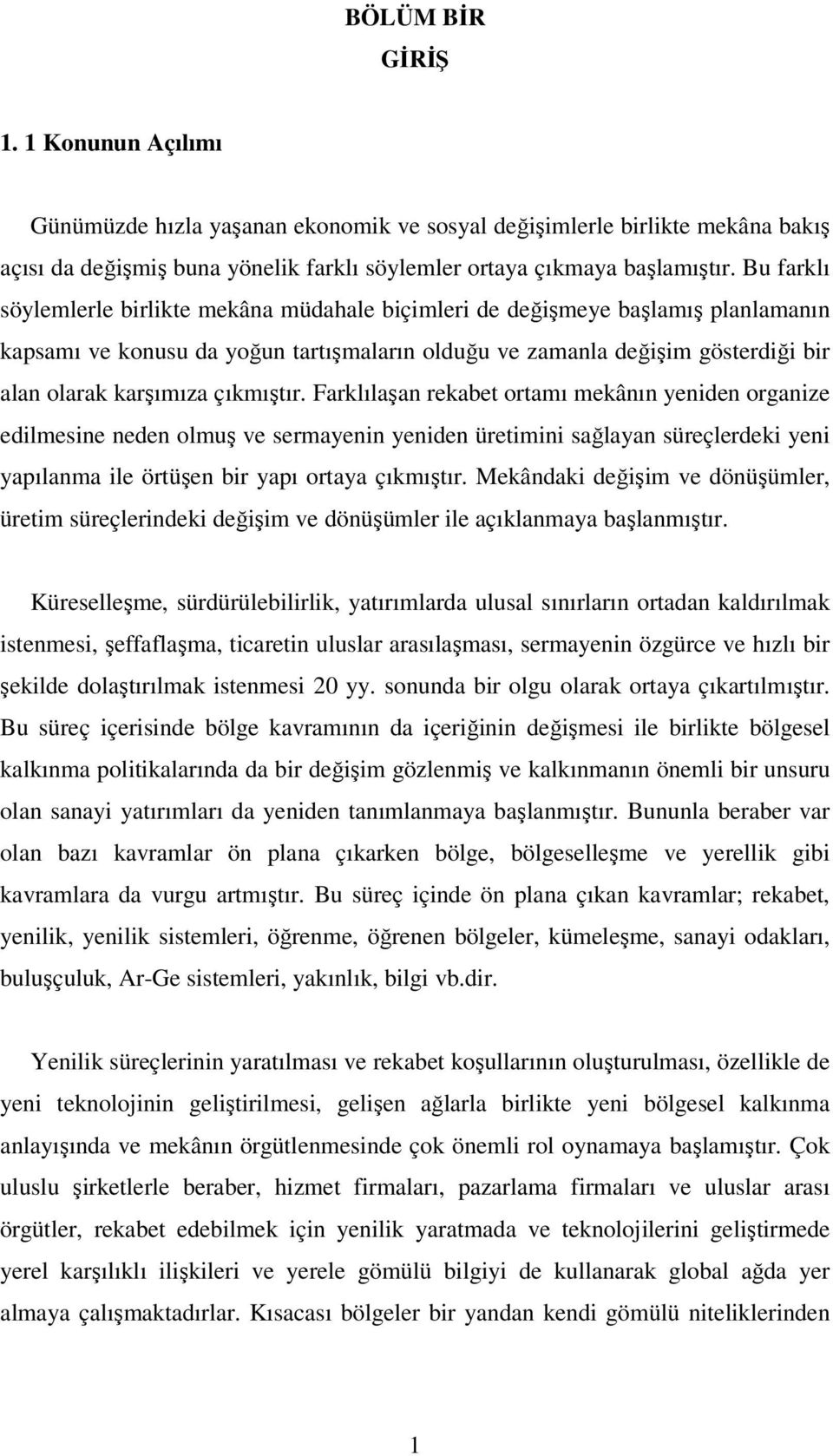 BÖLÜM BİR

GİRİŞ

1. 1 Konunun Açılımı

Günümüzde hızla yaşanan ekonomik ve sosyal değişimlerle birlikte mekâna bakış açısı da değişmiş buna yönelik farklı söylemler ortaya çıkmaya başlamıştır. Bu farklı söylemlerle birlikte mekâna müdahale biçimleri de değişmeye başlamış planlamanın kapsamı ve konusu da yoğun tartışmaların olduğu ve zamanla değişim gösterdiği bir alan olarak karşımıza çıkmıştır. Farklılaşan rekabet ortamı mekânın yeniden organize edilmesine neden olmuş ve sermayenin yeniden üretimini sağlayan süreçlerdeki yeni yapılanma ile örtüşen bir yapı ortaya çıkmıştır. Mekândaki değişim ve dönüşümler, üretim süreçlerindeki değişim ve dönüşümler ile açıklanmaya başlanmıştır.

Küreselleşme, sürdürülebilirlik, yatırımlarda ulusal sınırların ortadan kaldırılmak istenmesi, şeffaflaşma, ticaretin uluslar arasılaşması, sermayenin özgürce ve hızlı bir şekilde dolaştırılmak istenmesi 20 yy. sonunda bir olgu olarak ortaya çıkartılmıştır. Bu süreç içerisinde bölge kavramının da içeriğinin değişmesi ile birlikte bölgesel kalkınma politikalarında da bir değişim gözlenmiş ve kalkınmanın önemli bir unsuru olan sanayi yatırımları da yeniden tanımlanmaya başlanmıştır. Bununla beraber var olan bazı kavramlar ön plana çıkarken bölge, bölgeselleşme ve yerellik gibi kavramlara da vurgu artmıştır. Bu süreç içinde ön plana çıkan kavramlar; rekabet, yenilik, yenilik sistemleri, öğrenme, öğrenen bölgeler, kümeleşme, sanayi odakları, buluşçuluk, Ar-Ge sistemleri, yakınlık, bilgi vb.dir.

Yenilik süreçlerinin yaratılması ve rekabet koşullarının oluşturulması, özellikle de yeni teknolojinin geliştirilmesi, gelişen ağlarla birlikte yeni bölgesel kalkınma anlayışında ve mekânın örgütlenmesinde çok önemli rol oynamaya başlamıştır. Çok uluslu şirketlerle beraber, hizmet firmaları, pazarlama firmaları ve uluslar arası örgütler, rekabet edebilmek için yenilik yaratmada ve teknolojilerini geliştirmede yerel karşılıklı ilişkileri ve yerele gömülü bilgiyi de kullanarak global ağda yer almaya çalışmaktadırlar. Kısacası bölgeler bir yandan kendi gömülü niteliklerinden

1